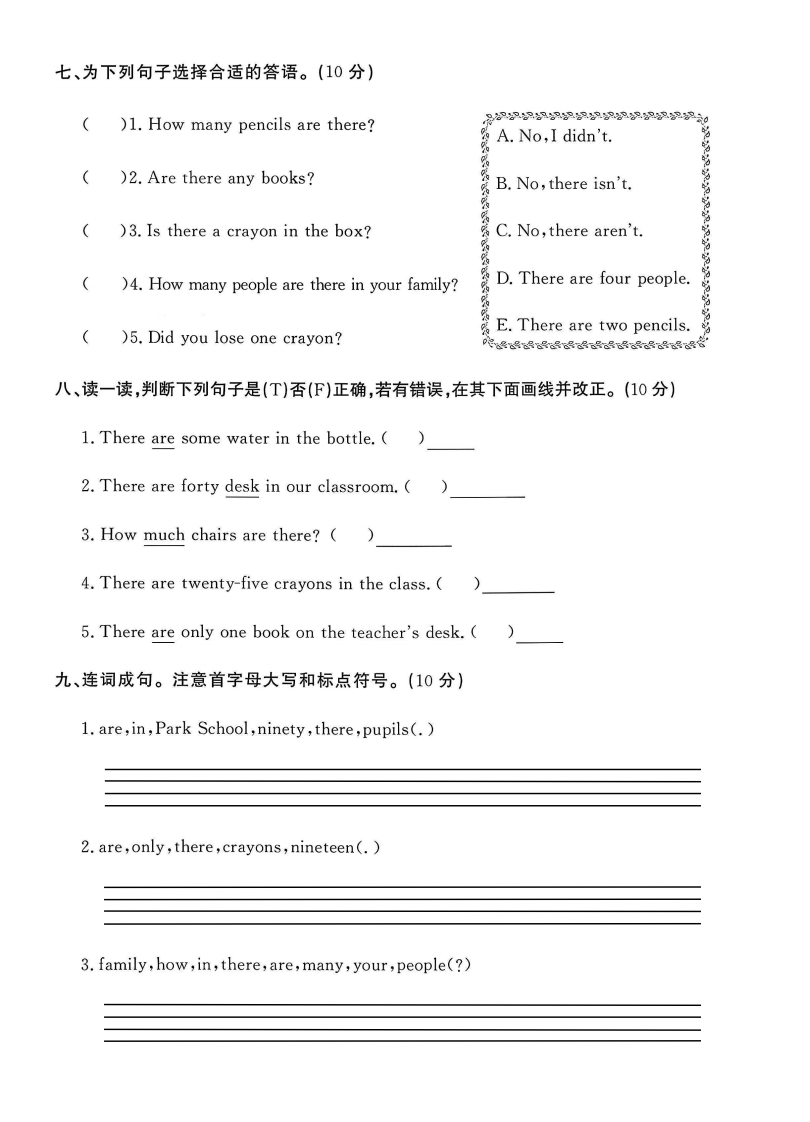 七、为下列句子选择合适的答语。(10 分)

(　　)1. How many pencils are there?

(　　)2. Are there any books?

(　　)3. Is there a crayon in the box?

(　　)4. How many people are there in your family?

(　　)5. Did you lose one crayon?

A. No, I didn't.

B. No, there isn't.

C. No, there aren't.

D. There are four people.

E. There are two pencils.

八、读一读,判断下列句子是(T)否(F)正确,若有错误,在其下面画线并改正。(10 分)

1. There are some water in the bottle. (　　)______

2. There are forty desk in our classroom. (　　)______

3. How much chairs are there? (　　)______

4. There are twenty-five crayons in the class. (　　)______

5. There are only one book on the teacher's desk. (　　)______

九、连词成句。注意首字母大写和标点符号。(10 分)

1. are, in, Park School, ninety, there, pupils(.)

2. are, only, there, crayons, nineteen(.)

3. family, how, in, there, are, many, your, people(?)